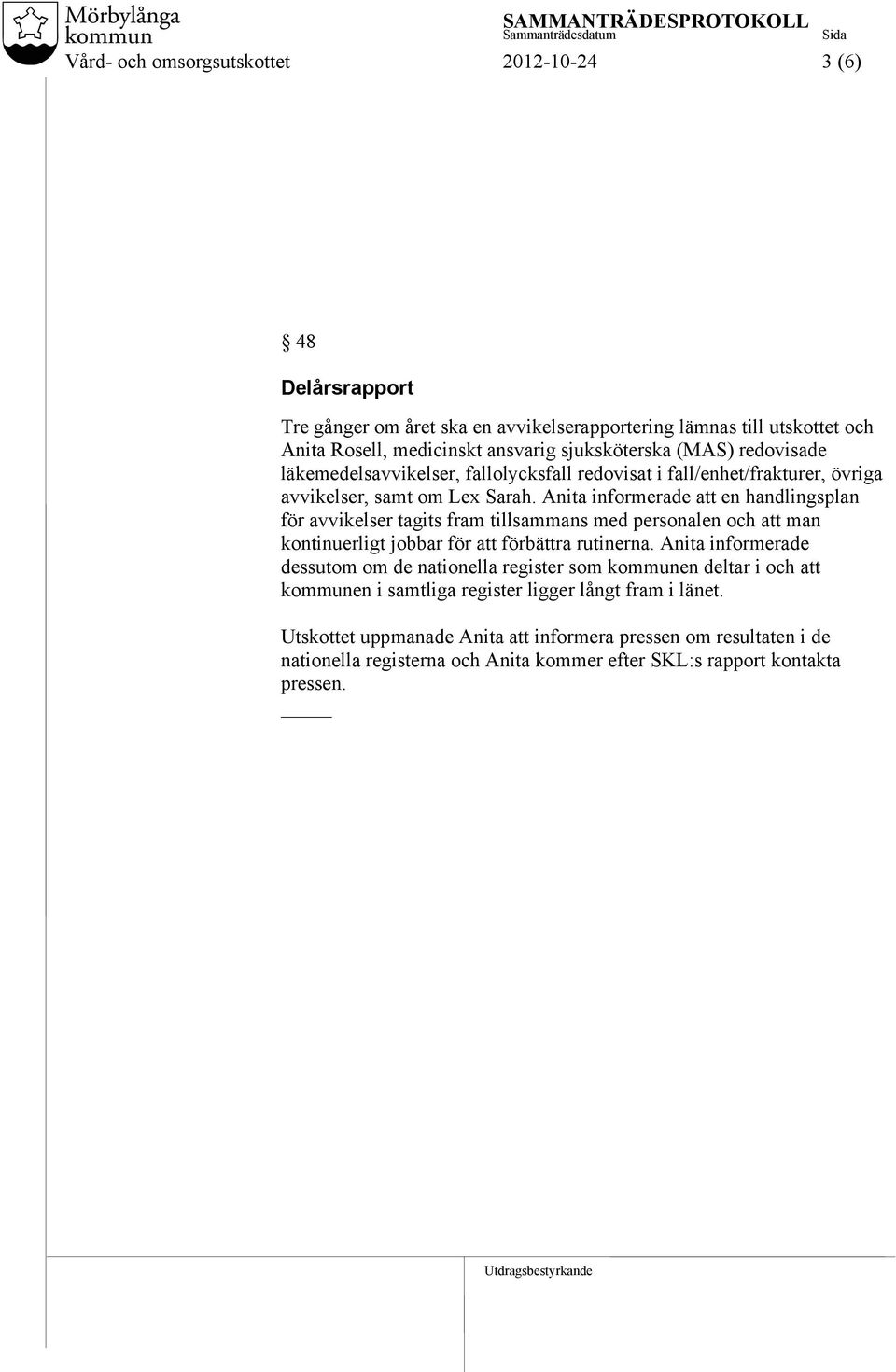 Mörbylånga kommun

SAMMANTRÄDESPROTOKOLL
Sammanträdesdatum
Sida

Vård- och omsorgsutskottet 2012-10-24 3 (6)

§ 48

Delårsrapport

Tre gånger om året ska en avvikelserapportering lämnas till utskottet och Anita Rosell, medicinskt ansvarig sjuksköterska (MAS) redovisade läkemedelsavvikelser, fallolycksfall redovisat i fall/enhet/frakturer, övriga avvikelser, samt om Lex Sarah. Anita informerade att en handlingsplan för avvikelser tagits fram tillsammans med personalen och att man kontinuerligt jobbar för att förbättra rutinerna. Anita informerade dessutom om de nationella register som kommunen deltar i och att kommunen i samtliga register ligger långt fram i länet.

Utskottet uppmanade Anita att informera pressen om resultaten i de nationella registerna och Anita kommer efter SKL:s rapport kontakta pressen.

Utdragsbestyrkande